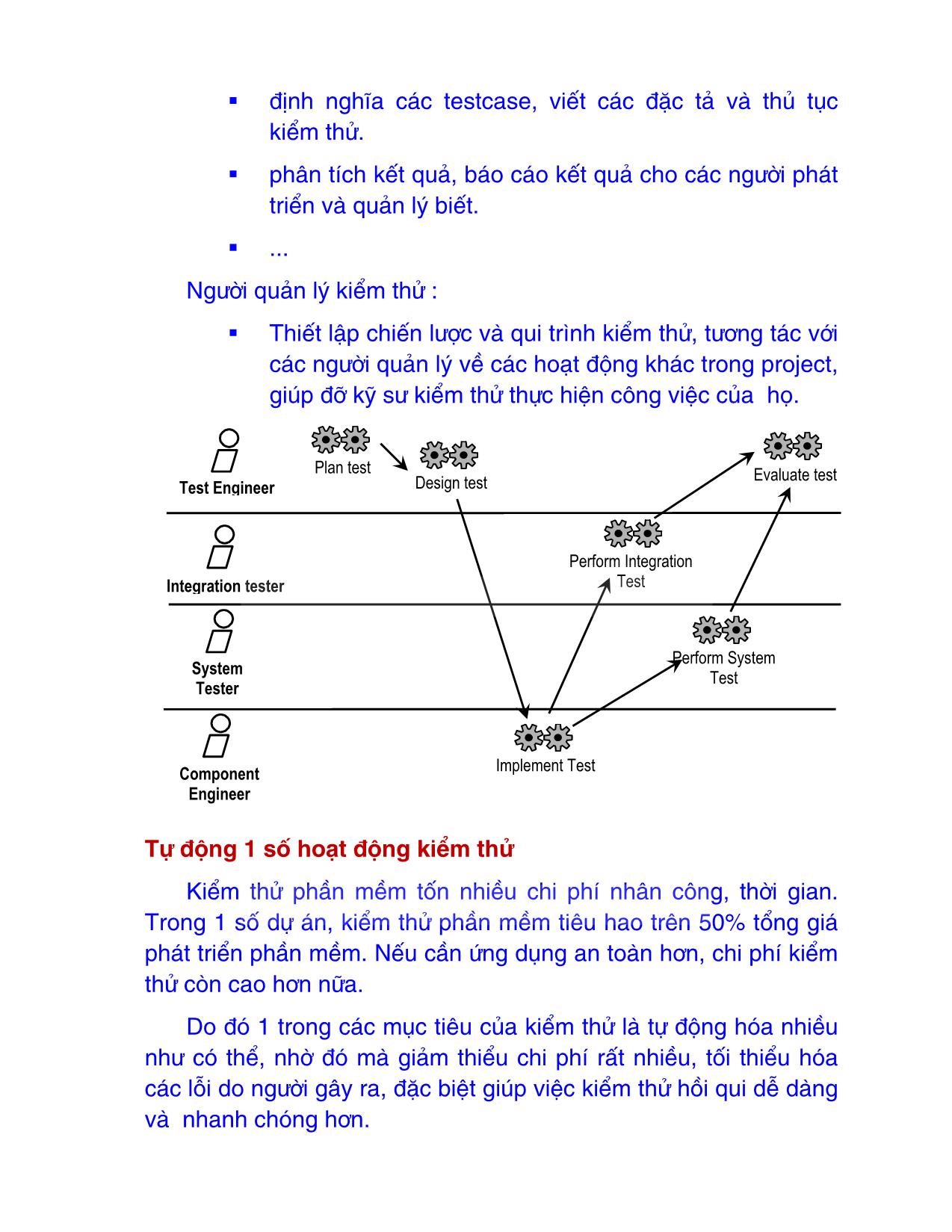 ▪ định nghĩa các testcase, viết các đặc tả và thủ tục kiểm thử.

▪ phân tích kết quả, báo cáo kết quả cho các người phát triển và quản lý biết.

▪ ...

Người quản lý kiểm thử :

▪ Thiết lập chiến lược và qui trình kiểm thử, tương tác với các người quản lý về các hoạt động khác trong project, giúp đỡ kỹ sư kiểm thử thực hiện công việc của họ.

Test Engineer

Plan test

Design test

Evaluate test

Integration tester

Perform Integration Test

System Tester

Perform System Test

Component Engineer

Implement Test

Tự động 1 số hoạt động kiểm thử

Kiểm thử phần mềm tốn nhiều chi phí nhân công, thời gian. Trong 1 số dự án, kiểm thử phần mềm tiêu hao trên 50% tổng giá phát triển phần mềm. Nếu cần ứng dụng an toàn hơn, chi phí kiểm thử còn cao hơn nữa.

Do đó 1 trong các mục tiêu của kiểm thử là tự động hóa nhiều như có thể, nhờ đó mà giảm thiểu chi phí rất nhiều, tối thiểu hóa các lỗi do người gây ra, đặc biệt giúp việc kiểm thử hồi qui dễ dàng và nhanh chóng hơn.